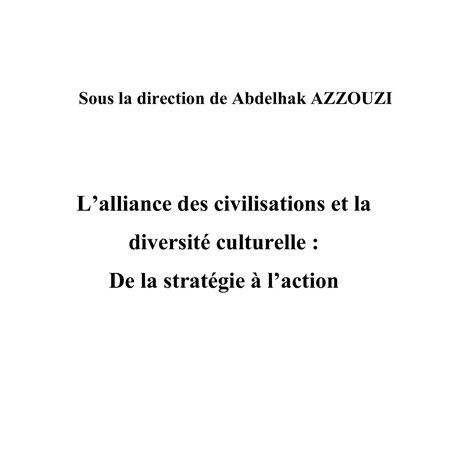 Sous la direction de Abdelhak AZZOUZI

L’alliance des civilisations et la diversité culturelle :
De la stratégie à l’action